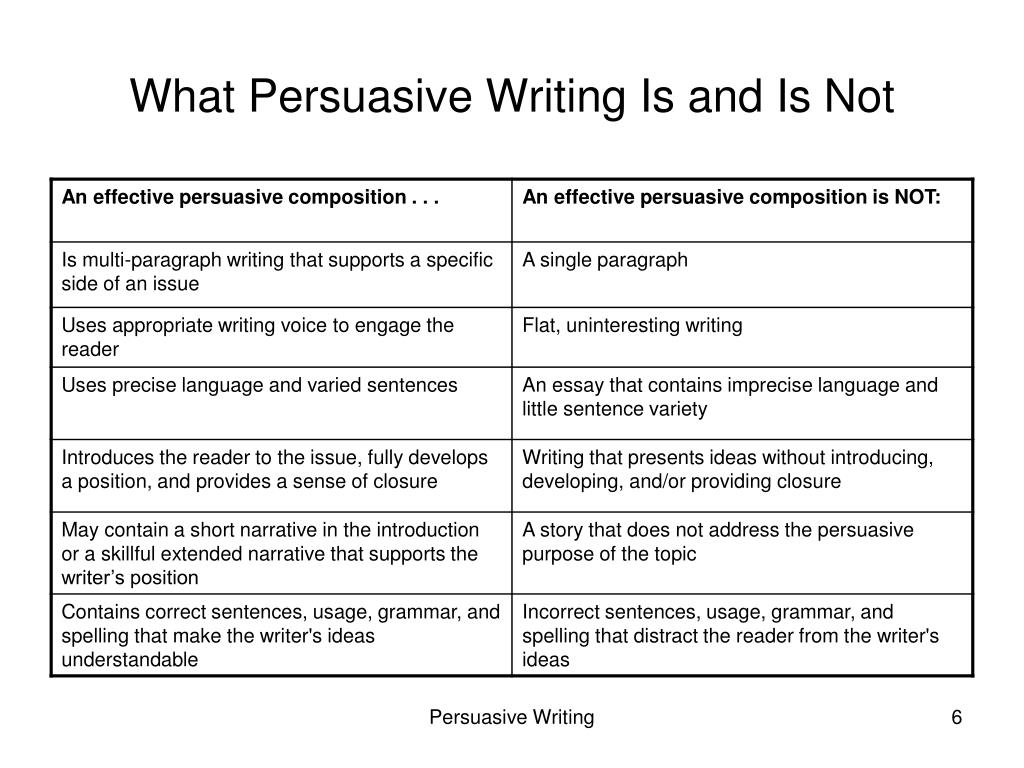 What Persuasive Writing Is and Is Not

| An effective persuasive composition . . . | An effective persuasive composition is NOT: |
|---|---|
| Is multi-paragraph writing that supports a specific side of an issue | A single paragraph |
| Uses appropriate writing voice to engage the reader | Flat, uninteresting writing |
| Uses precise language and varied sentences | An essay that contains imprecise language and little sentence variety |
| Introduces the reader to the issue, fully develops a position, and provides a sense of closure | Writing that presents ideas without introducing, developing, and/or providing closure |
| May contain a short narrative in the introduction or a skillful extended narrative that supports the writer’s position | A story that does not address the persuasive purpose of the topic |
| Contains correct sentences, usage, grammar, and spelling that make the writer's ideas understandable | Incorrect sentences, usage, grammar, and spelling that distract the reader from the writer's ideas |

Persuasive Writing

6